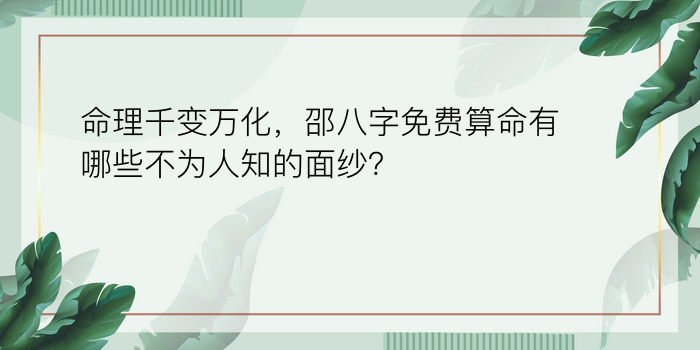 命理千变万化，邵八字免费算命有哪些不为人知的面纱?